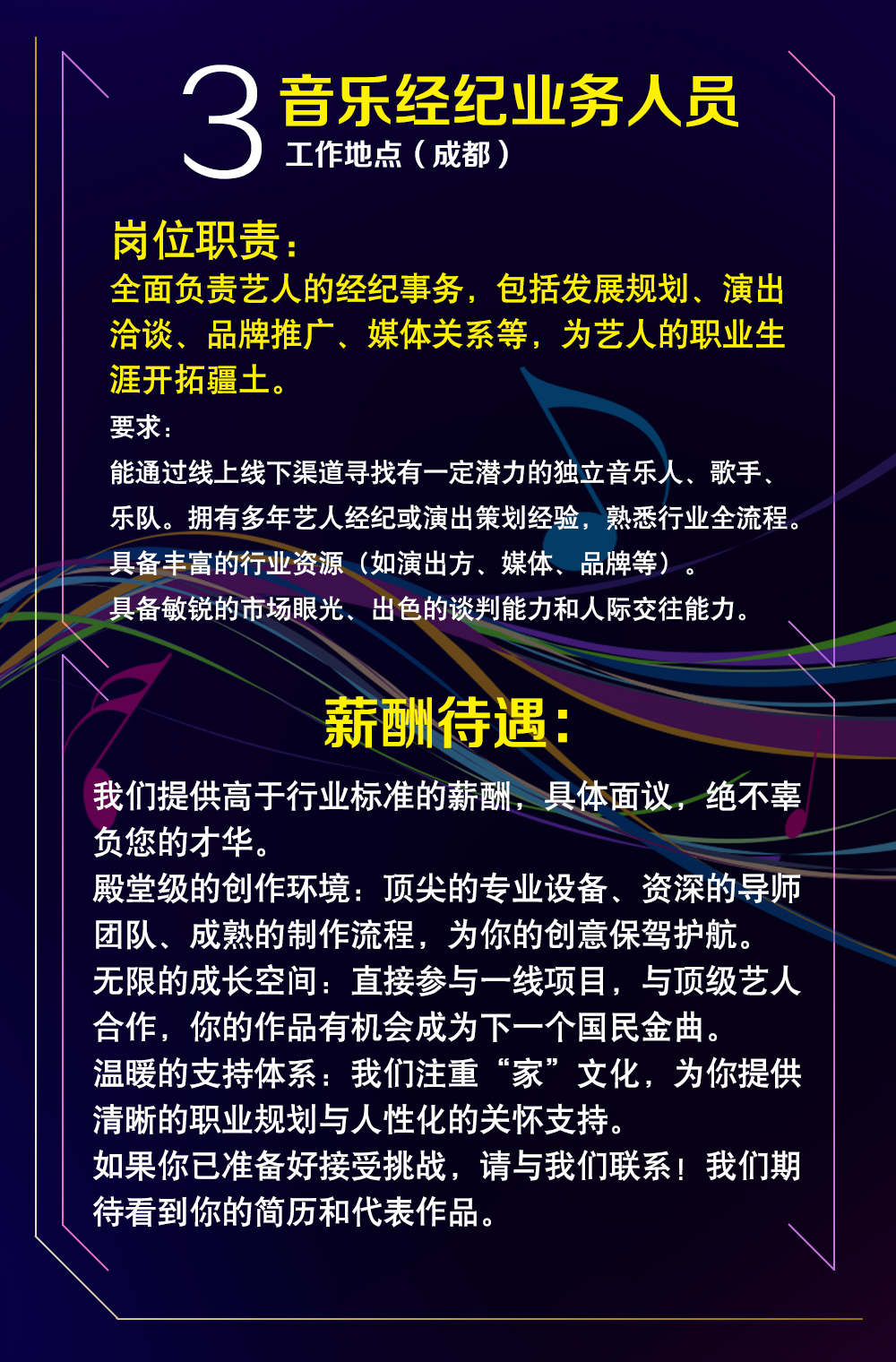 3

音乐经纪业务人员

工作地点（成都）

岗位职责：

全面负责艺人的经纪事务，包括发展规划、演出洽谈、品牌推广、媒体关系等，为艺人的职业生涯开拓疆土。

要求：

能通过线上线下渠道寻找有一定潜力的独立音乐人、歌手、乐队。拥有多年艺人经纪或演出策划经验，熟悉行业全流程。

具备丰富的行业资源（如演出方、媒体、品牌等）。

具备敏锐的市场眼光、出色的谈判能力和人际交往能力。

薪酬待遇：

我们提供高于行业标准的薪酬，具体面议，绝不辜负您的才华。

殿堂级的创作环境：顶尖的专业设备、资深的导师团队、成熟的制作流程，为你的创意保驾护航。

无限的成长空间：直接参与一线项目，与顶级艺人合作，你的作品有机会成为下一个国民金曲。

温暖的支持体系：我们注重“家”文化，为你提供清晰的职业规划与人性化的关怀支持。

如果你已准备好接受挑战，请与我们联系！我们期待看到你的简历和代表作品。